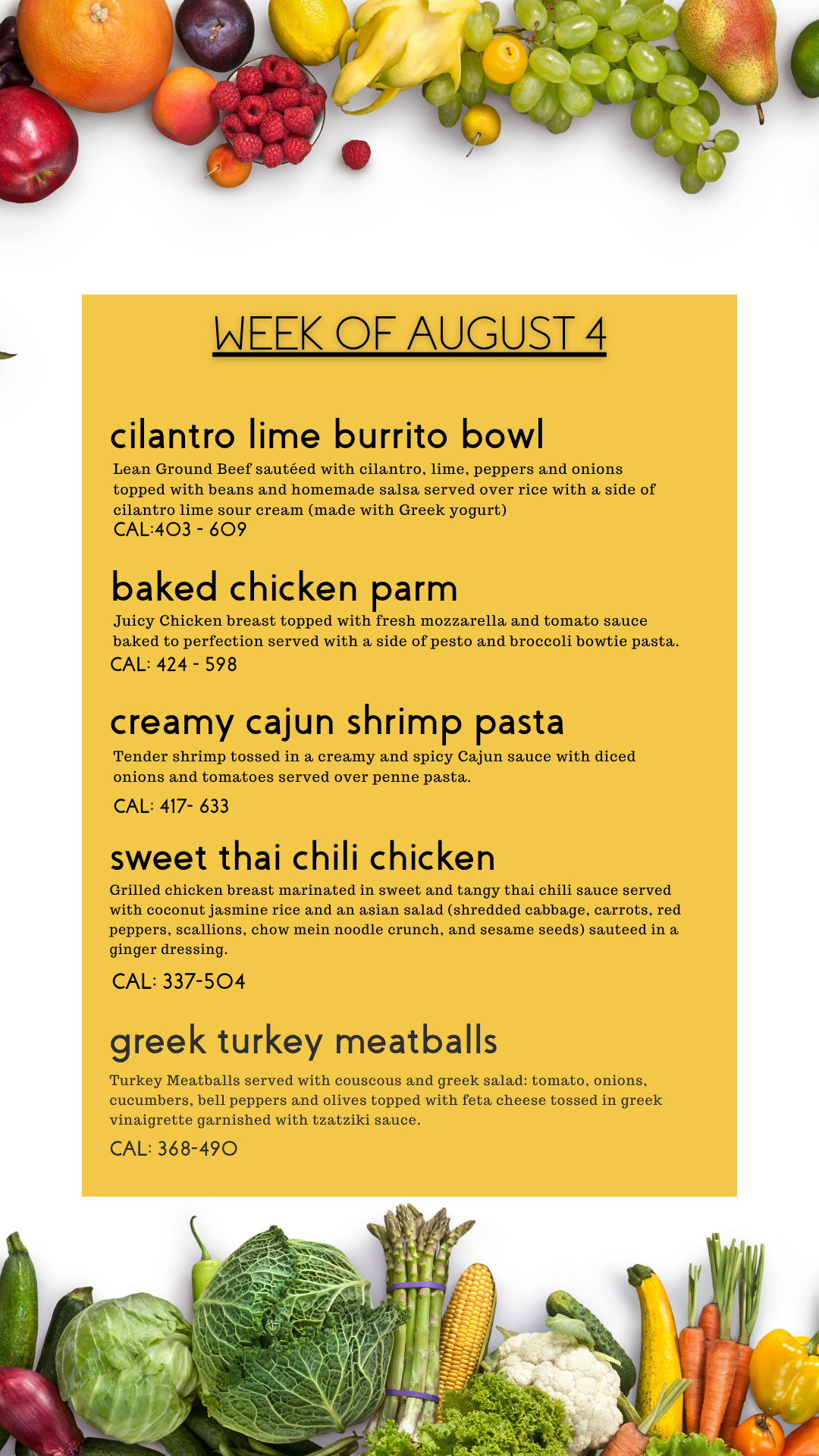 WEEK OF AUGUST 4

cilantro lime burrito bowl
Lean Ground Beef sautéed with cilantro, lime, peppers and onions topped with beans and homemade salsa served over rice with a side of cilantro lime sour cream (made with Greek yogurt)
CAL:403 - 609

baked chicken parm
Juicy Chicken breast topped with fresh mozzarella and tomato sauce baked to perfection served with a side of pesto and broccoli bowtie pasta.
CAL: 424 - 598

creamy cajun shrimp pasta
Tender shrimp tossed in a creamy and spicy Cajun sauce with diced onions and tomatoes served over penne pasta.
CAL: 417- 633

sweet thai chili chicken
Grilled chicken breast marinated in sweet and tangy thai chili sauce served with coconut jasmine rice and an asian salad (shredded cabbage, carrots, red peppers, scallions, chow mein noodle crunch, and sesame seeds) sauteed in a ginger dressing.
CAL: 337-504

greek turkey meatballs
Turkey Meatballs served with couscous and greek salad: tomato, onions, cucumbers, bell peppers and olives topped with feta cheese tossed in greek vinaigrette garnished with tzatziki sauce.
CAL: 368-490